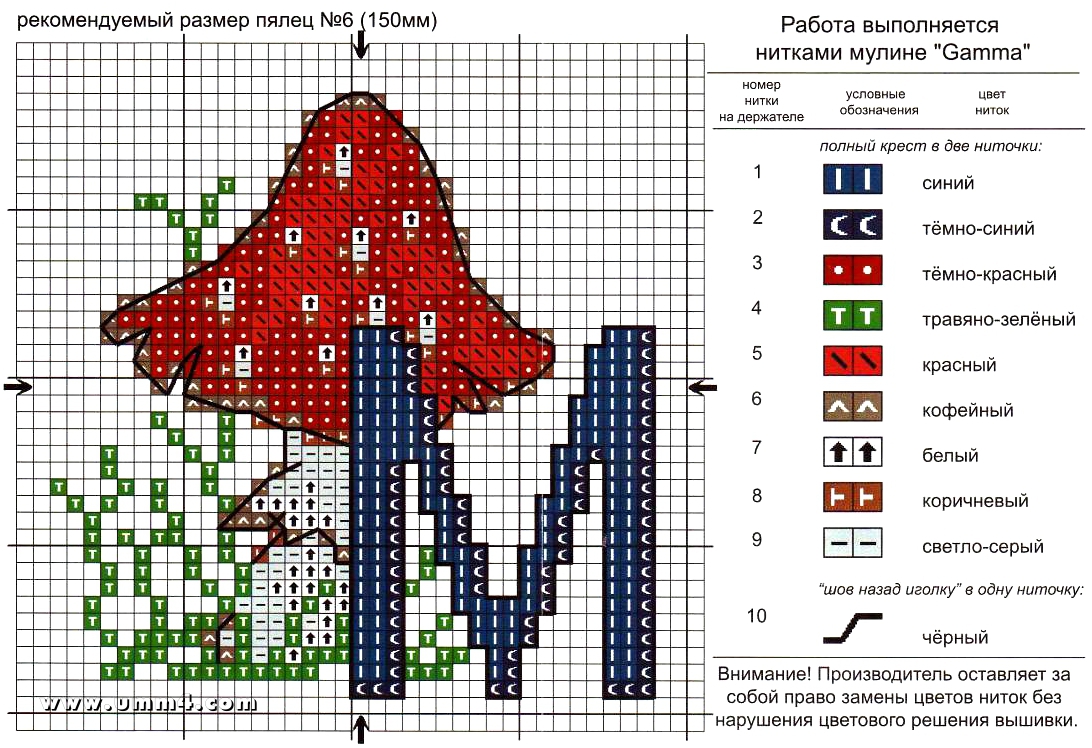 рекомендуемый размер пялец №6 (150мм)

www.umm4.com

Работа выполняется нитками мулине "Gamma"

| номер нитки на держателе | условные обозначения | цвет ниток |
|---|---|---|
| | полный крест в две ниточки: | |
| 1 | | синий |
| 2 | | тёмно-синий |
| 3 | | тёмно-красный |
| 4 | | травяно-зелёный |
| 5 | | красный |
| 6 | | кофейный |
| 7 | | белый |
| 8 | | коричневый |
| 9 | | светло-серый |
| | "шов назад иголку" в одну ниточку: | |
| 10 | | чёрный |

Внимание! Производитель оставляет за собой право замены цветов ниток без нарушения цветового решения вышивки.